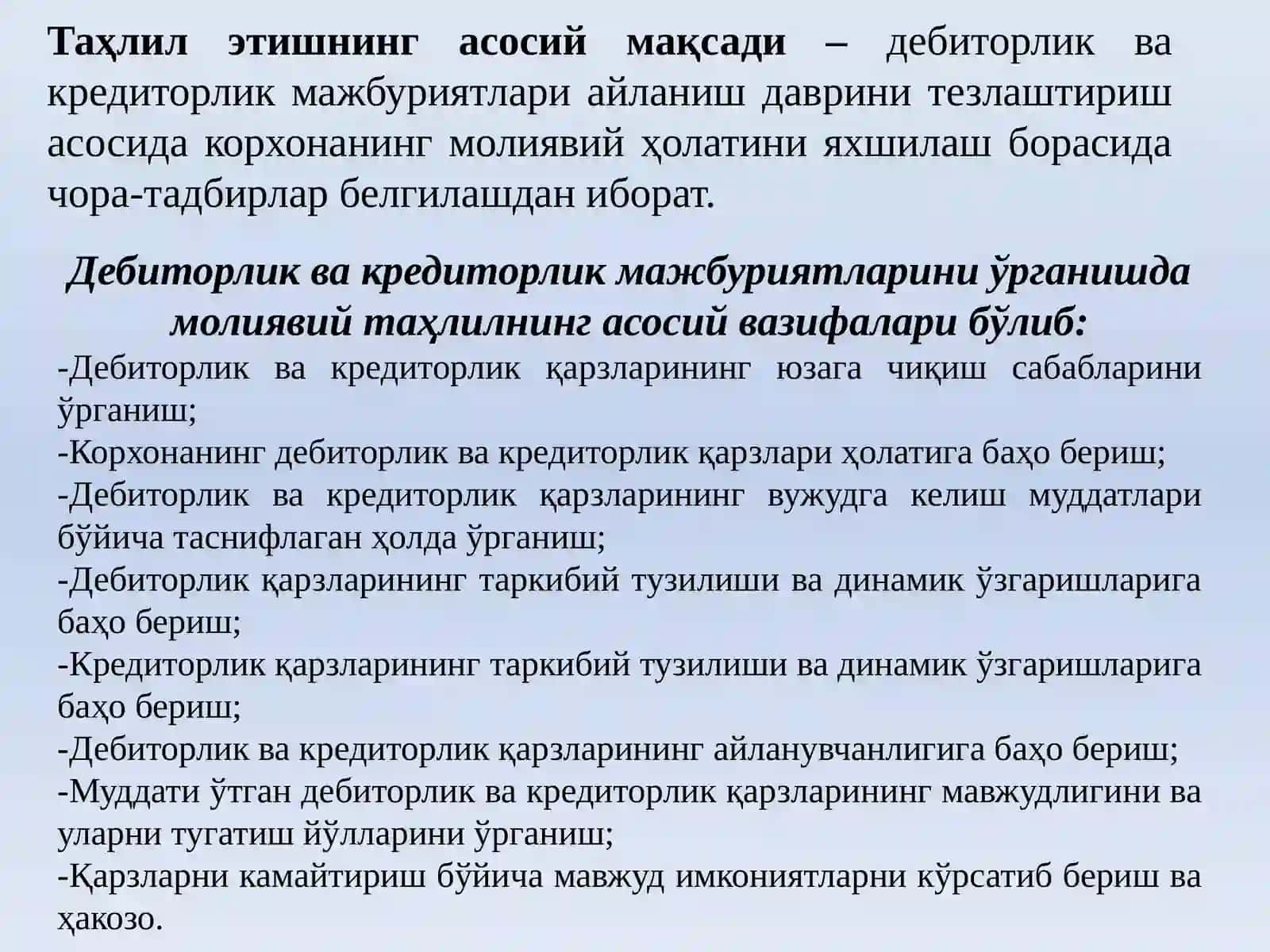 Таҳлил этишнинг асосий мақсади – дебиторлик ва кредиторлик мажбуриятлари айланиш даврини тезлаштириш асосида корхонанинг молиявий ҳолатини яхшилаш борасида чора-тадбирлар белгилашдан иборат.

Дебиторлик ва кредиторлик мажбуриятларини ўрганишда молиявий таҳлилнинг асосий вазифалари бўлиб:

-Дебиторлик ва кредиторлик қарзларининг юзага чиқиш сабабларини ўрганиш;
-Корхонанинг дебиторлик ва кредиторлик қарзлари ҳолатига баҳо бериш;
-Дебиторлик ва кредиторлик қарзларининг вужудга келиш муддатлари бўйича таснифлаган ҳолда ўрганиш;
-Дебиторлик қарзларининг таркибий тузилиши ва динамик ўзгаришларига баҳо бериш;
-Кредиторлик қарзларининг таркибий тузилиши ва динамик ўзгаришларига баҳо бериш;
-Дебиторлик ва кредиторлик қарзларининг айланувчанлигига баҳо бериш;
-Муддати ўтган дебиторлик ва кредиторлик қарзларининг мавжудлигини ва уларни тугатиш йўлларини ўрганиш;
-Қарзларни камайтириш бўйича мавжуд имкониятларни кўрсатиб бериш ва ҳакозо.